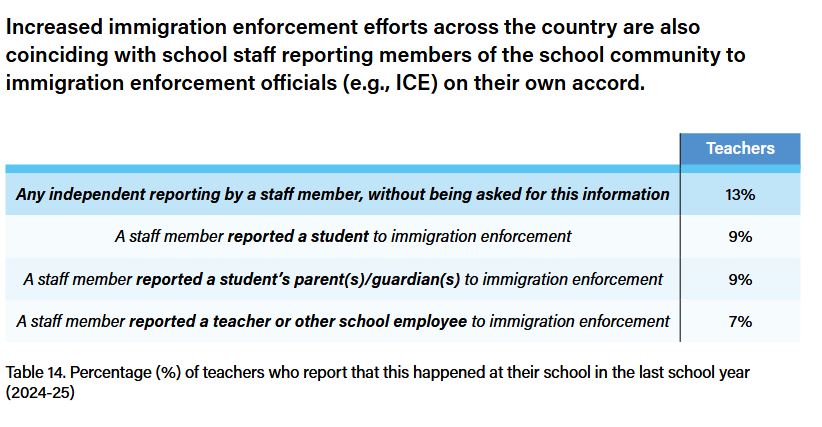 Increased immigration enforcement efforts across the country are also coinciding with school staff reporting members of the school community to immigration enforcement officials (e.g., ICE) on their own accord.

| | Teachers |
|---|---|
| Any independent reporting by a staff member, without being asked for this information | 13% |
| A staff member reported a student to immigration enforcement | 9% |
| A staff member reported a student's parent(s)/guardian(s) to immigration enforcement | 9% |
| A staff member reported a teacher or other school employee to immigration enforcement | 7% |

Table 14. Percentage (%) of teachers who report that this happened at their school in the last school year (2024-25)